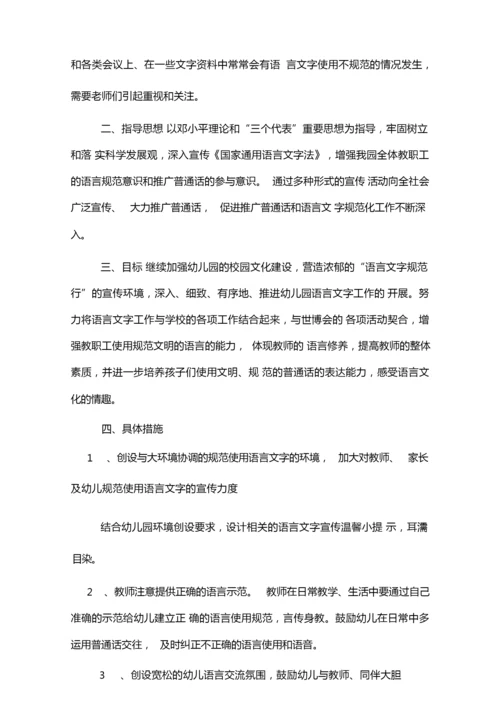 和各类会议上、在一些文字资料中常常会有语 言文字使用不规范的情况发生，需要老师们引起重视和关注。

二、指导思想 以邓小平理论和“三个代表”重要思想为指导，牢固树立和落 实科学发展观，深入宣传《国家通用语言文字法》，增强我园全体教职工的语言规范意识和推广普通话的参与意识。 通过多种形式的宣传 活动向全社会广泛宣传、 大力推广普通话， 促进推广普通话和语言文 字规范化工作不断深入。

三、目标 继续加强幼儿园的校园文化建设，营造浓郁的“语言文字规范行”的宣传环境，深入、细致、有序地、推进幼儿园语言文字工作的 开展。努力将语言文字工作与学校的各项工作结合起来，与世博会的 各项活动契合，增强教职工使用规范文明的语言的能力， 体现教师的 语言修养，提高教师的整体素质，并进一步培养孩子们使用文明、规 范的普通话的表达能力，感受语言文化的情趣。

四、具体措施

1 、创设与大环境协调的规范使用语言文字的环境， 加大对教师、 家长及幼儿规范使用语言文字的宣传力度

结合幼儿园环境创设要求，设计相关的语言文字宣传温馨小提 示，耳濡目染。

2 、教师注意提供正确的语言示范。 教师在日常教学、生活中要通过自己准确的示范给幼儿建立正 确的语言使用规范，言传身教。鼓励幼儿在日常中多运用普通话交往， 及时纠正不正确的语言使用和语音。

3 、创设宽松的幼儿语言交流氛围，鼓励幼儿与教师、同伴大胆